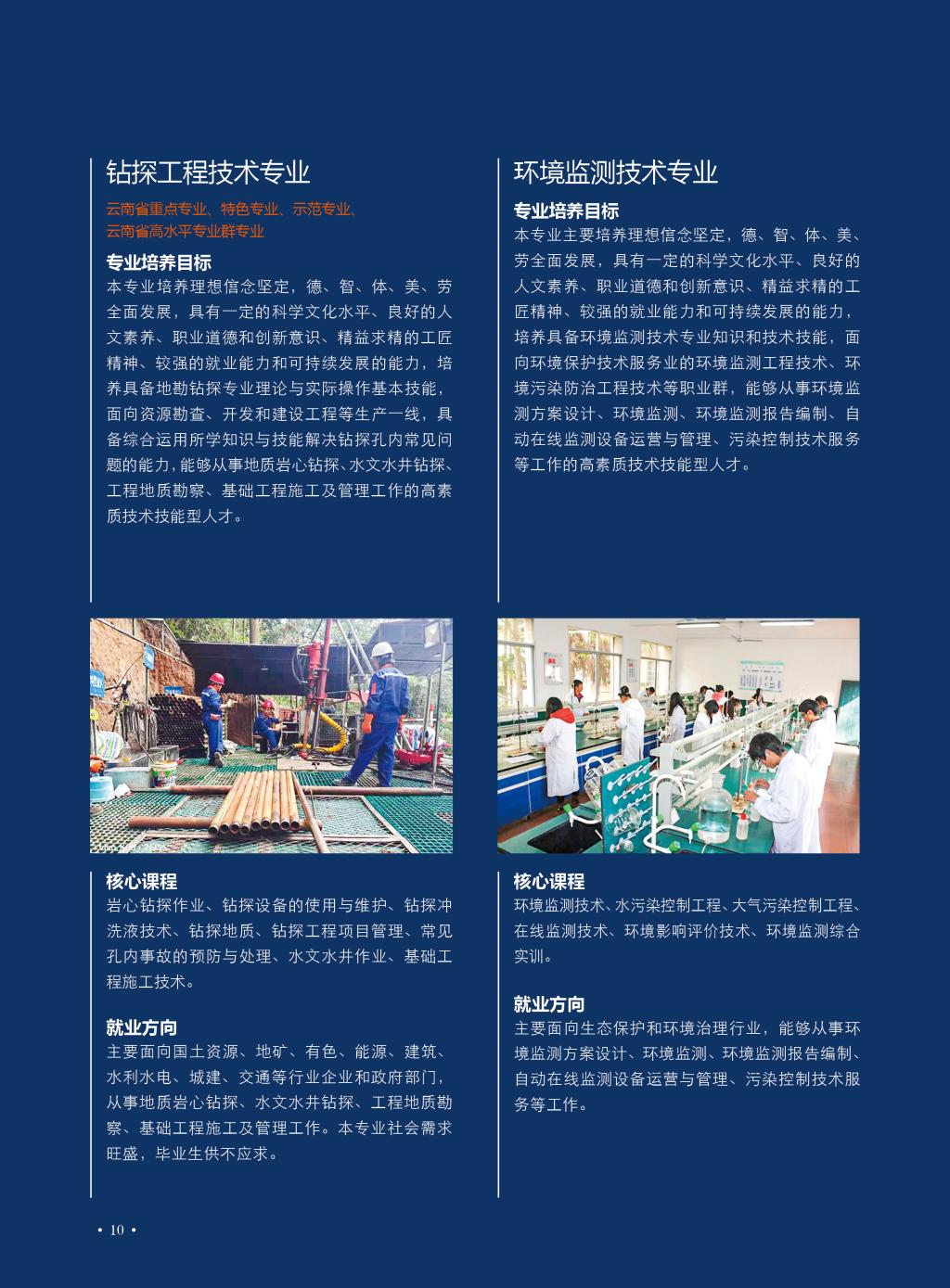 钻探工程技术专业

云南省重点专业、特色专业、示范专业、
云南省高水平专业群专业

专业培养目标

本专业培养理想信念坚定，德、智、体、美、劳全面发展，具有一定的科学文化水平、良好的人文素养、职业道德和创新意识、精益求精的工匠精神、较强的就业能力和可持续发展的能力，培养具备地勘钻探专业理论与实际操作基本技能，面向资源勘查、开发和建设工程等生产一线，具备综合运用所学知识与技能解决钻探孔内常见问题的能力，能够从事地质岩心钻探、水文水井钻探、工程地质勘察、基础工程施工及管理工作的高素质技术技能型人才。

核心课程

岩心钻探作业、钻探设备的使用与维护、钻探冲洗液技术、钻探地质、钻探工程项目管理、常见孔内事故的预防与处理、水文水井作业、基础工程施工技术。

就业方向

主要面向国土资源、地矿、有色、能源、建筑、水利水电、城建、交通等行业企业和政府部门，从事地质岩心钻探、水文水井钻探、工程地质勘察、基础工程施工及管理工作。本专业社会需求旺盛，毕业生供不应求。

环境监测技术专业

专业培养目标

本专业主要培养理想信念坚定，德、智、体、美、劳全面发展，具有一定的科学文化水平、良好的人文素养、职业道德和创新意识、精益求精的工匠精神、较强的就业能力和可持续发展的能力，培养具备环境监测技术专业知识和技术技能，面向环境保护技术服务业的环境监测工程技术、环境污染防治工程技术等职业群，能够从事环境监测方案设计、环境监测、环境监测报告编制、自动在线监测设备运营与管理、污染控制技术服务等工作的高素质技术技能型人才。

核心课程

环境监测技术、水污染控制工程、大气污染控制工程、在线监测技术、环境影响评价技术、环境监测综合实训。

就业方向

主要面向生态保护和环境治理行业，能够从事环境监测方案设计、环境监测、环境监测报告编制、自动在线监测设备运营与管理、污染控制技术服务等工作。

• 10 •